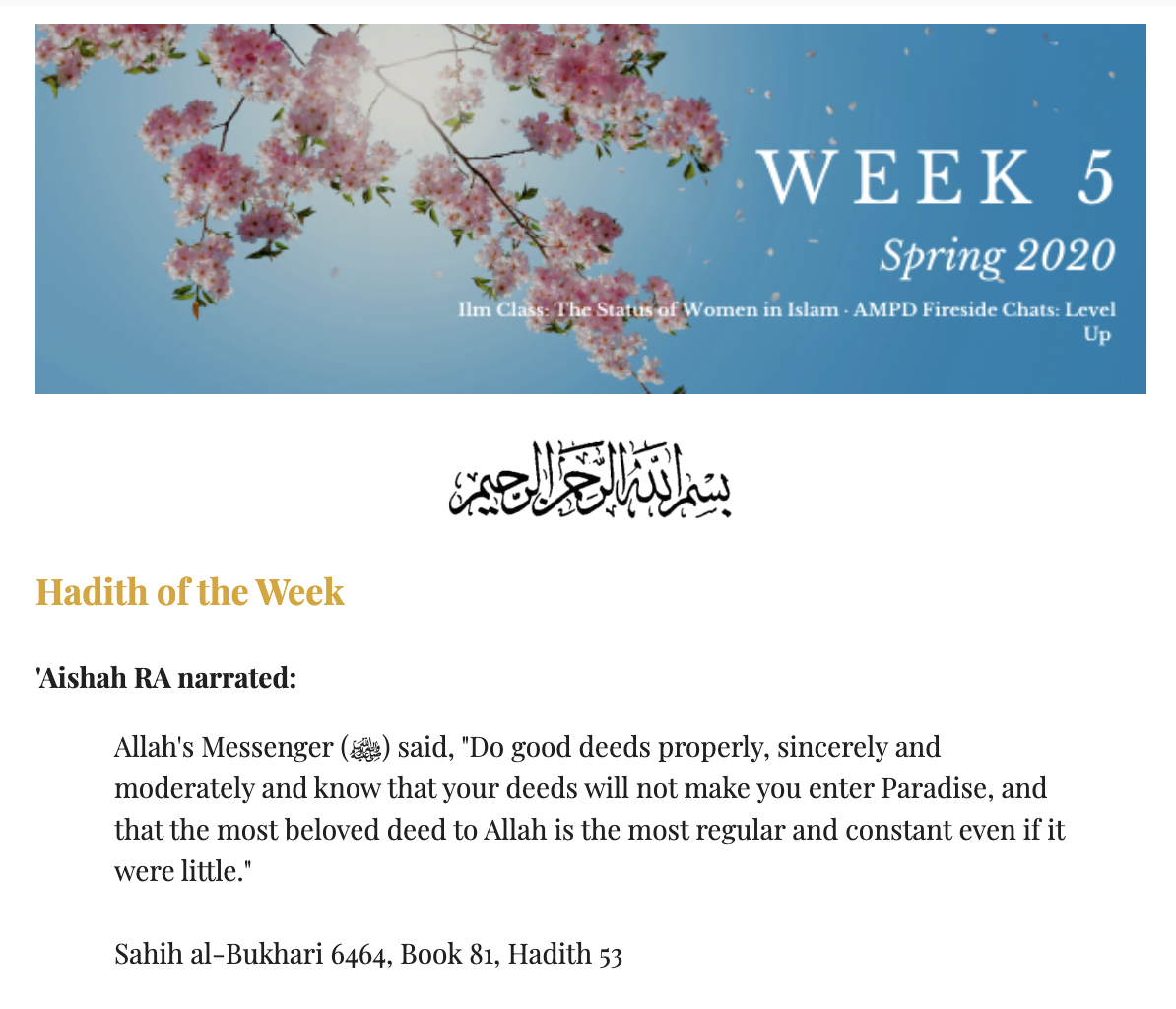 WEEK 5

Spring 2020

Ilm Class: The Status of Women in Islam - AMPD Fireside Chats: Level Up

بسم الله الرحمن الرحيم

Hadith of the Week

'Aishah RA narrated:

Allah's Messenger (ﷺ) said, "Do good deeds properly, sincerely and moderately and know that your deeds will not make you enter Paradise, and that the most beloved deed to Allah is the most regular and constant even if it were little."

Sahih al-Bukhari 6464, Book 81, Hadith 53